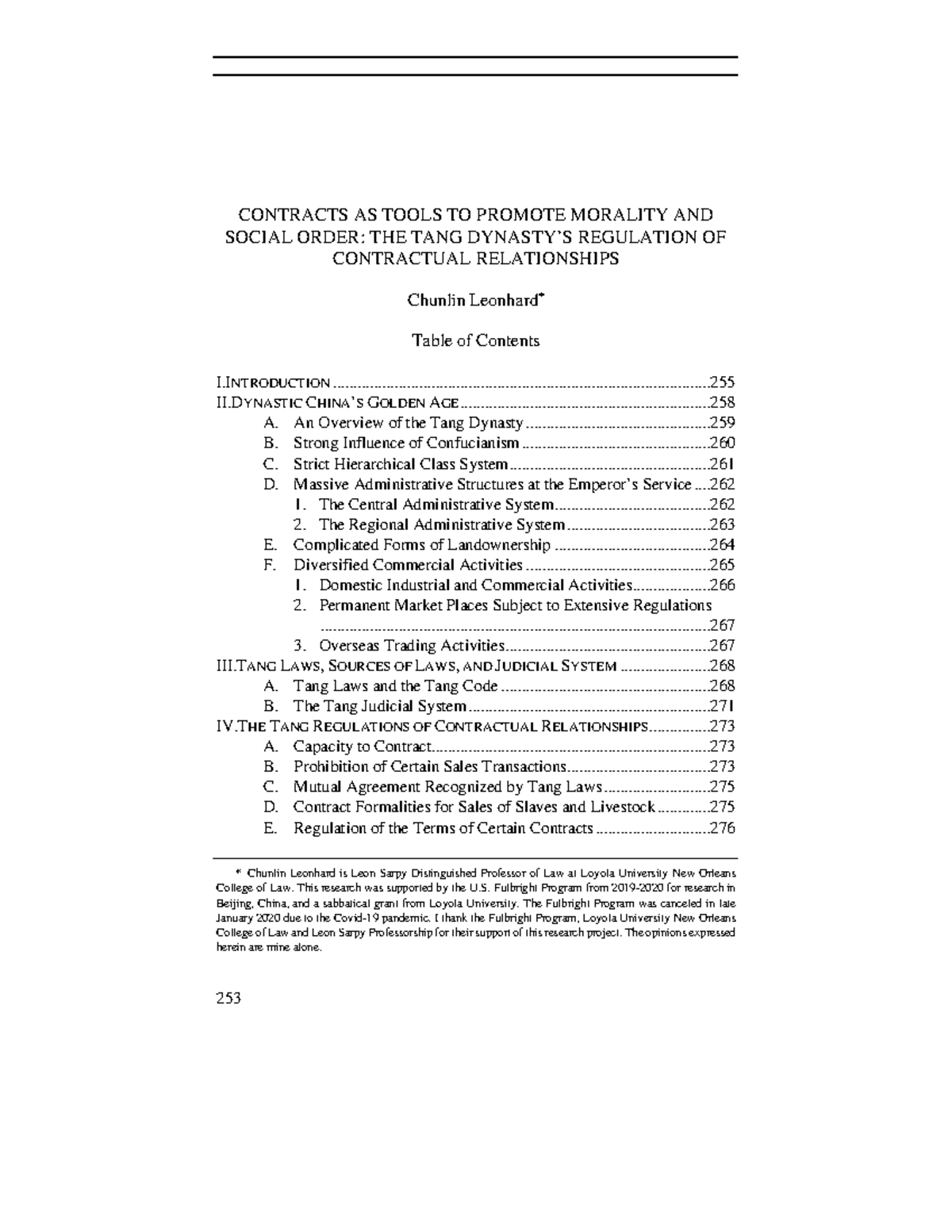 CONTRACTS AS TOOLS TO PROMOTE MORALITY AND SOCIAL ORDER: THE TANG DYNASTY'S REGULATION OF CONTRACTUAL RELATIONSHIPS

Chunlin Leonhard$^{*}$

Table of Contents

I.INTRODUCTION 255
II.DYNASTIC CHINA'S GOLDEN AGE 258
A. An Overview of the Tang Dynasty 259
B. Strong Influence of Confucianism 260
C. Strict Hierarchical Class System 261
D. Massive Administrative Structures at the Emperor's Service 262
1. The Central Administrative System 262
2. The Regional Administrative System 263
E. Complicated Forms of Landownership 264
F. Diversified Commercial Activities 265
1. Domestic Industrial and Commercial Activities 266
2. Permanent Market Places Subject to Extensive Regulations 267
3. Overseas Trading Activities 267
III.TANG LAWS, SOURCES OF LAWS, AND JUDICIAL SYSTEM 268
A. Tang Laws and the Tang Code 268
B. The Tang Judicial System 271
IV.THE TANG REGULATIONS OF CONTRACTUAL RELATIONSHIPS 273
A. Capacity to Contract 273
B. Prohibition of Certain Sales Transactions 273
C. Mutual Agreement Recognized by Tang Laws 275
D. Contract Formalities for Sales of Slaves and Livestock 275
E. Regulation of the Terms of Certain Contracts 276

* Chunlin Leonhard is Leon Sarpy Distinguished Professor of Law at Loyola University New Orleans College of Law. This research was supported by the U.S. Fulbright Program from 2019-2020 for research in Beijing, China, and a sabbatical grant from Loyola University. The Fulbright Program was canceled in late January 2020 due to the Covid-19 pandemic. I thank the Fulbright Program, Loyola University New Orleans College of Law and Leon Sarpy Professorship for their support of this research project. The opinions expressed herein are mine alone.

253